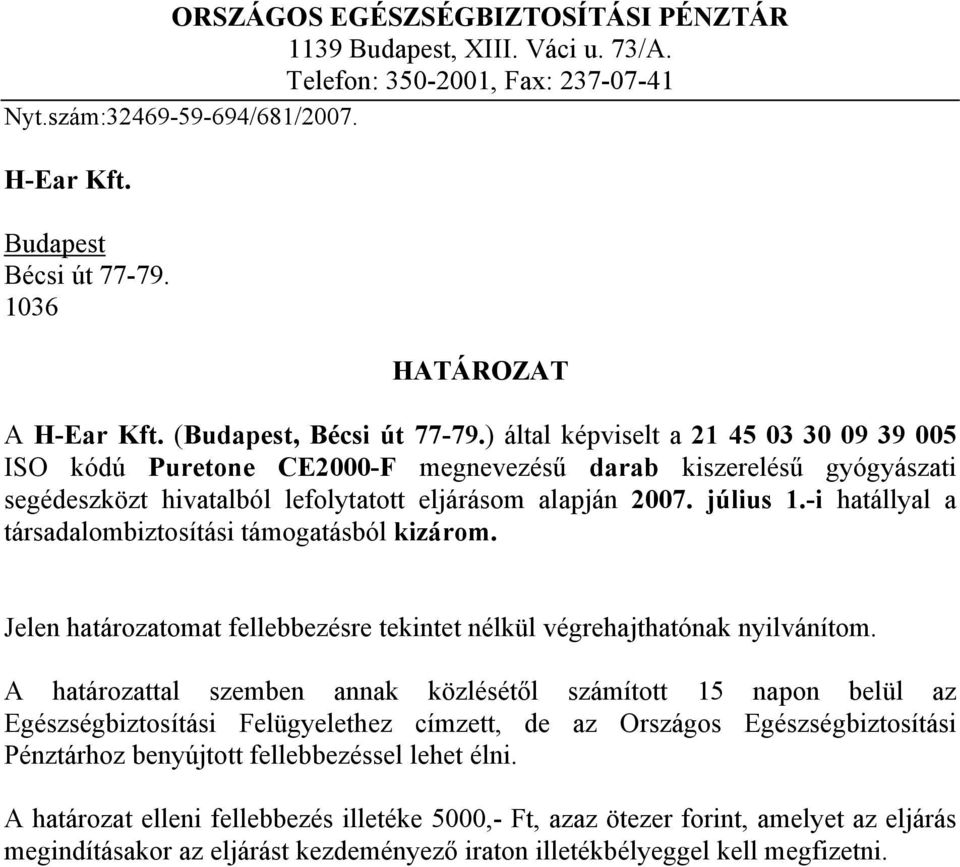 ORSZÁGOS EGÉSZSÉGBIZTOSÍTÁSI PÉNZTÁR
1139 Budapest, XIII. Váci u. 73/A.
Telefon: 350-2001, Fax: 237-07-41

Nyt.szám:32469-59-694/681/2007.

H-Ear Kft.

Budapest
Bécsi út 77-79.
1036

HATÁROZAT

A H-Ear Kft. (Budapest, Bécsi út 77-79.) által képviselt a 21 45 03 30 09 39 005 ISO kódú Puretone CE2000-F megnevezésű darab kiszerelésű gyógyászati segédeszközt hivatalból lefolytatott eljárásom alapján 2007. július 1.-i hatállyal a társadalombiztosítási támogatásból kizárom.

Jelen határozatomat fellebbezésre tekintet nélkül végrehajthatónak nyilvánítom.

A határozattal szemben annak közlésétől számított 15 napon belül az Egészségbiztosítási Felügyelethez címzett, de az Országos Egészségbiztosítási Pénztárhoz benyújtott fellebbezéssel lehet élni.

A határozat elleni fellebbezés illetéke 5000,- Ft, azaz ötezer forint, amelyet az eljárás megindításakor az eljárást kezdeményező iraton illetékbélyeggel kell megfizetni.